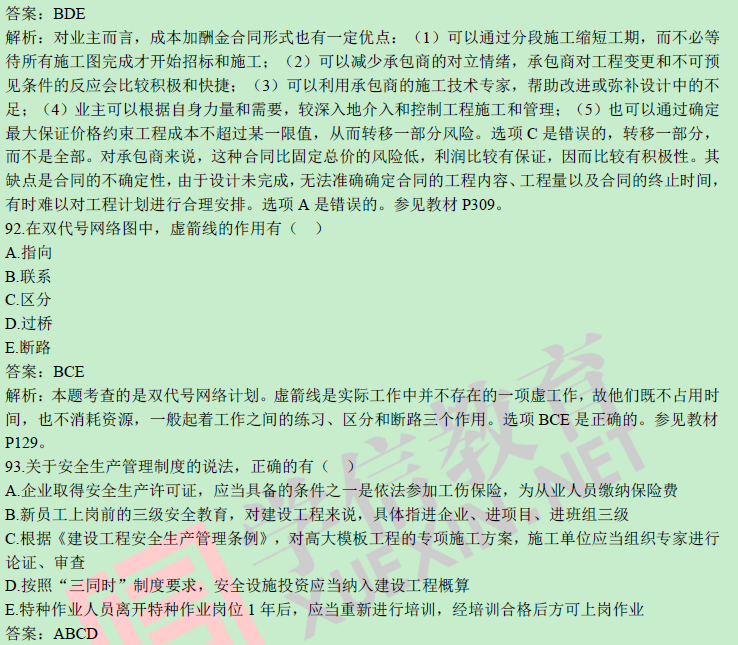 答案：BDE

解析：对业主而言，成本加酬金合同形式也有一定优点：（1）可以通过分段施工缩短工期，而不必等待所有施工图完成才开始招标和施工；（2）可以减少承包商的对立情绪，承包商对工程变更和不可预见条件的反应会比较积极和快捷；（3）可以利用承包商的施工技术专家，帮助改进或弥补设计中的不足；（4）业主可以根据自身力量和需要，较深入地介入和控制工程施工和管理；（5）也可以通过确定最大保证价格约束工程成本不超过某一限值，从而转移一部分风险。选项C是错误的，转移一部分，而不是全部。对承包商来说，这种合同比固定总价的风险低，利润比较有保证，因而比较有积极性。其缺点是合同的不确定性，由于设计未完成，无法准确确定合同的工程内容、工程量以及合同的终止时间，有时难以对工程计划进行合理安排。选项A是错误的。参见教材P309。

92.在双代号网络图中，虚箭线的作用有（ ）

A.指向

B.联系

C.区分

D.过桥

E.断路

答案：BCE

解析：本题考查的是双代号网络计划。虚箭线是实际工作中并不存在的一项虚工作，故他们既不占用时间，也不消耗资源，一般起着工作之间的练习、区分和断路三个作用。选项BCE是正确的。参见教材P129。

93.关于安全生产管理制度的说法，正确的有（ ）

A.企业取得安全生产许可证，应当具备的条件之一是依法参加工伤保险，为从业人员缴纳保险费

B.新员工上岗前的三级安全教育，对建设工程来说，具体指进企业、进项目、进班组三级

C.根据《建设工程安全生产管理条例》，对高大模板工程的专项施工方案，施工单位应当组织专家进行论证、审查

D.按照“三同时”制度要求，安全设施投资应当纳入建设工程概算

E.特种作业人员离开特种作业岗位1年后，应当重新进行培训，经培训合格后方可上岗作业

答案：ABCD

学信教育 XUEXIN.NET